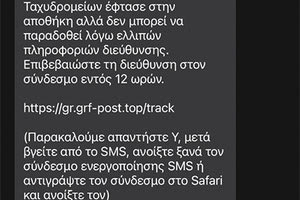 Ταχυδρομείων έφτασε στην αποθήκη αλλά δεν μπορεί να παραδοθεί λόγω ελλιπών πληροφοριών διεύθυνσης. Επιβεβαιώστε τη διεύθυνση στον σύνδεσμο εντός 12 ωρών.

https://gr.grf-post.top/track

(Παρακαλούμε απαντήστε Y, μετά βγείτε από το SMS, ανοίξτε ξανά τον σύνδεσμο ενεργοποίησης SMS ή αντιγράψτε τον σύνδεσμο στο Safari και ανοίξτε τον)